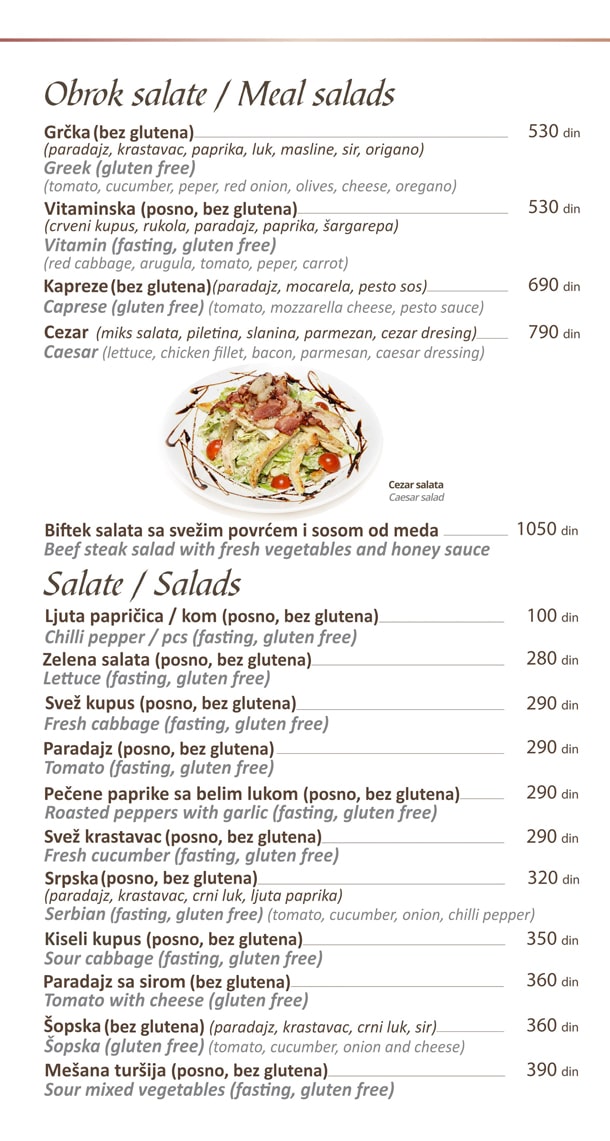 Obrok salate / Meal salads

Grčka (bez glutena) 530 din
(paradajz, krastavac, paprika, luk, masline, sir, origano)
Greek (gluten free)
(tomato, cucumber, peper, red onion, olives, cheese, oregano)

Vitaminska (posno, bez glutena) 530 din
(crveni kupus, rukola, paradajz, paprika, šargarepa)
Vitamin (fasting, gluten free)
(red cabbage, arugula, tomato, peper, carrot)

Kapreze (bez glutena) (paradajz, mocarela, pesto sos) 690 din
Caprese (gluten free) (tomato, mozzarella cheese, pesto sauce)

Cezar (miks salata, piletina, slanina, parmezan, cezar dresing) 790 din
Caesar (lettuce, chicken fillet, bacon, parmesan, caesar dressing)

Cezar salata
Caesar salad

Biftek salata sa svežim povrćem i sosom od meda 1050 din
Beef steak salad with fresh vegetables and honey sauce

Salate / Salads

Ljuta papričica / kom (posno, bez glutena) 100 din
Chilli pepper / pcs (fasting, gluten free)

Zelena salata (posno, bez glutena) 280 din
Lettuce (fasting, gluten free)

Svež kupus (posno, bez glutena) 290 din
Fresh cabbage (fasting, gluten free)

Paradajz (posno, bez glutena) 290 din
Tomato (fasting, gluten free)

Pečene paprike sa belim lukom (posno, bez glutena) 290 din
Roasted peppers with garlic (fasting, gluten free)

Svež krastavac (posno, bez glutena) 290 din
Fresh cucumber (fasting, gluten free)

Srpska (posno, bez glutena) 320 din
(paradajz, krastavac, crni luk, ljuta paprika)
Serbian (fasting, gluten free) (tomato, cucumber, onion, chilli pepper)

Kiseli kupus (posno, bez glutena) 350 din
Sour cabbage (fasting, gluten free)

Paradajz sa sirom (bez glutena) 360 din
Tomato with cheese (gluten free)

Šopska (bez glutena) (paradajz, krastavac, crni luk, sir) 360 din
Šopska (gluten free) (tomato, cucumber, onion and cheese)

Mešana turšija (posno, bez glutena) 390 din
Sour mixed vegetables (fasting, gluten free)